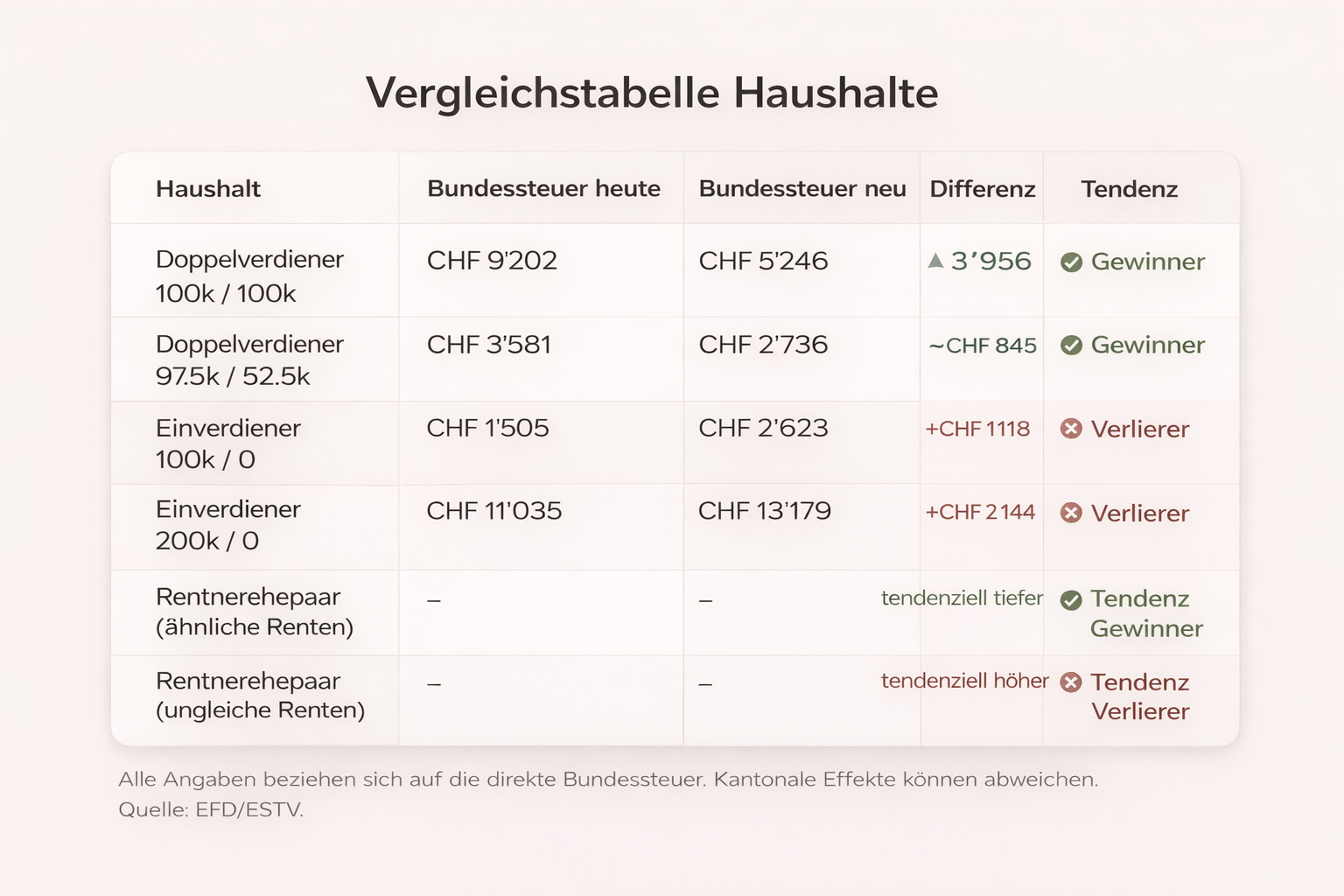 Vergleichstabelle Haushalte

| Haushalt | Bundessteuer heute | Bundessteuer neu | Differenz | Tendenz |
|---|---|---|---|---|
| Doppelverdiener 100k / 100k | CHF 9'202 | CHF 5'246 | ▲ 3'956 | Gewinner |
| Doppelverdiener 97.5k / 52.5k | CHF 3'581 | CHF 2'736 | ~CHF 845 | Gewinner |
| Einverdiener 100k / 0 | CHF 1'505 | CHF 2'623 | +CHF 1118 | Verlierer |
| Einverdiener 200k / 0 | CHF 11'035 | CHF 13'179 | +CHF 2144 | Verlierer |
| Rentnerehepaar (ähnliche Renten) | – | – | tendenziell tiefer | Tendenz Gewinner |
| Rentnerehepaar (ungleiche Renten) | – | – | tendenziell höher | Tendenz Verlierer |

Alle Angaben beziehen sich auf die direkte Bundessteuer. Kantonale Effekte können abweichen.
Quelle: EFD/ESTV.